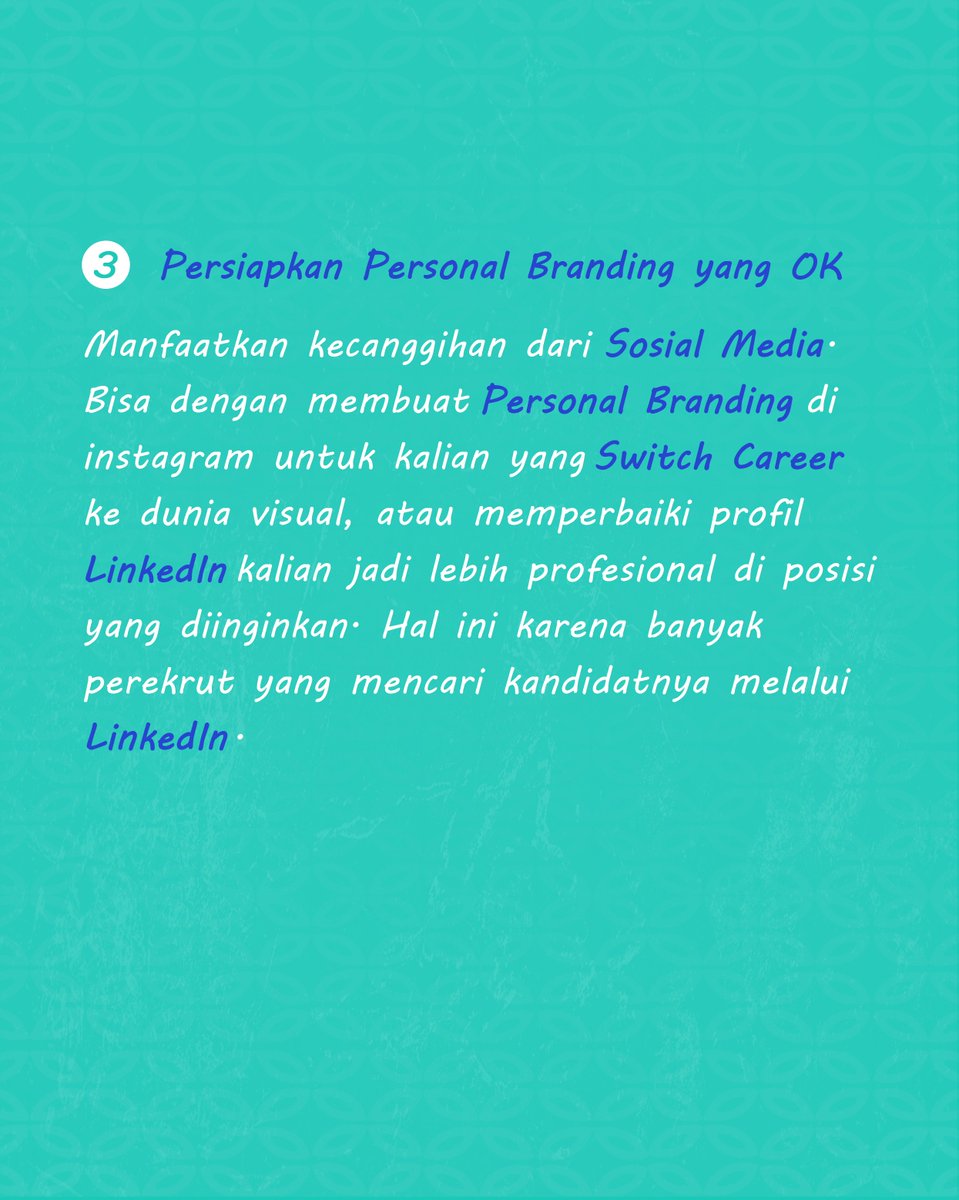 3 Persiapkan Personal Branding yang OK

Manfaatkan kecanggihan dari Sosial Media. Bisa dengan membuat Personal Branding di instagram untuk kalian yang Switch Career ke dunia visual, atau memperbaiki profil LinkedIn kalian jadi lebih profesional di posisi yang diinginkan. Hal ini karena banyak perekrut yang mencari kandidatnya melalui LinkedIn.